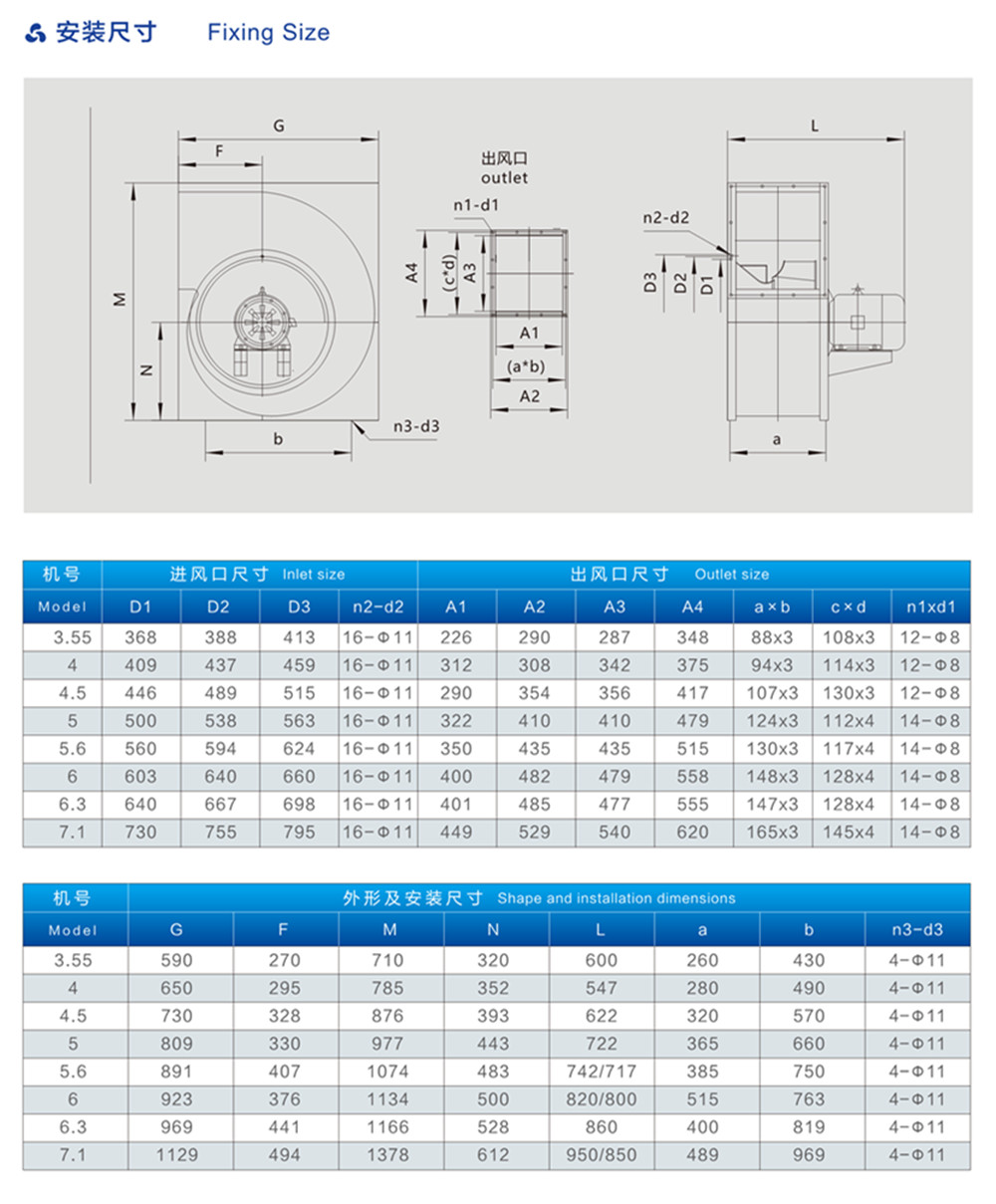 安装尺寸 Fixing Size

G
F
M
N
b
n3-d3
出风口
outlet
n1-d1
A4
(c*d)
A3
A1
(a*b)
A2
L
n2-d2
D3
D2
D1
a

| 机号 | 进风口尺寸 Inlet size | | | | 出风口尺寸 Outlet size | | | | | | |
|---|---|---|---|---|---|---|---|---|---|---|---|
| Model | D1 | D2 | D3 | n2-d2 | A1 | A2 | A3 | A4 | a×b | c×d | n1xd1 |
| 3.55 | 368 | 388 | 413 | 16-Φ11 | 226 | 290 | 287 | 348 | 88x3 | 108x3 | 12-Φ8 |
| 4 | 409 | 437 | 459 | 16-Φ11 | 312 | 308 | 342 | 375 | 94x3 | 114x3 | 12-Φ8 |
| 4.5 | 446 | 489 | 515 | 16-Φ11 | 290 | 354 | 356 | 417 | 107x3 | 130x3 | 12-Φ8 |
| 5 | 500 | 538 | 563 | 16-Φ11 | 322 | 410 | 410 | 479 | 124x3 | 112x4 | 14-Φ8 |
| 5.6 | 560 | 594 | 624 | 16-Φ11 | 350 | 435 | 435 | 515 | 130x3 | 117x4 | 14-Φ8 |
| 6 | 603 | 640 | 660 | 16-Φ11 | 400 | 482 | 479 | 558 | 148x3 | 128x4 | 14-Φ8 |
| 6.3 | 640 | 667 | 698 | 16-Φ11 | 401 | 485 | 477 | 555 | 147x3 | 128x4 | 14-Φ8 |
| 7.1 | 730 | 755 | 795 | 16-Φ11 | 449 | 529 | 540 | 620 | 165x3 | 145x4 | 14-Φ8 |

| 机号 | 外形及安装尺寸 Shape and installation dimensions | | | | | | | |
|---|---|---|---|---|---|---|---|---|
| Model | G | F | M | N | L | a | b | n3-d3 |
| 3.55 | 590 | 270 | 710 | 320 | 600 | 260 | 430 | 4-Φ11 |
| 4 | 650 | 295 | 785 | 352 | 547 | 280 | 490 | 4-Φ11 |
| 4.5 | 730 | 328 | 876 | 393 | 622 | 320 | 570 | 4-Φ11 |
| 5 | 809 | 330 | 977 | 443 | 722 | 365 | 660 | 4-Φ11 |
| 5.6 | 891 | 407 | 1074 | 483 | 742/717 | 385 | 750 | 4-Φ11 |
| 6 | 923 | 376 | 1134 | 500 | 820/800 | 515 | 763 | 4-Φ11 |
| 6.3 | 969 | 441 | 1166 | 528 | 860 | 400 | 819 | 4-Φ11 |
| 7.1 | 1129 | 494 | 1378 | 612 | 950/850 | 489 | 969 | 4-Φ11 |